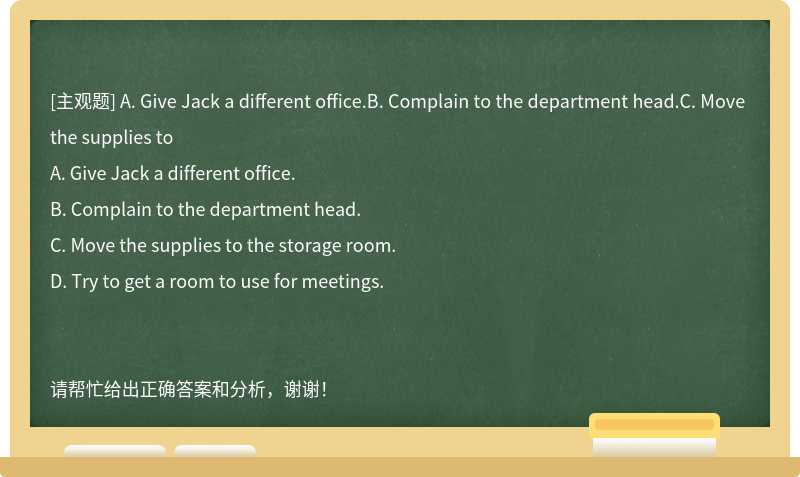 [主观题] A. Give Jack a different office.B. Complain to the department head.C. Move the supplies to

A. Give Jack a different office.

B. Complain to the department head.

C. Move the supplies to the storage room.

D. Try to get a room to use for meetings.

请帮忙给出正确答案和分析，谢谢！